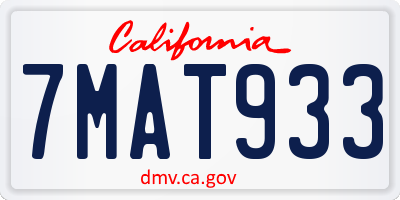 California

7MAT933

dmv.ca.gov